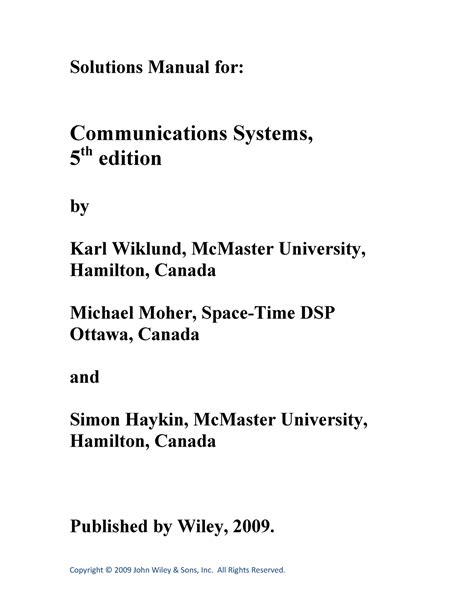 Solutions Manual for:

Communications Systems,
5$^{th}$ edition

by

Karl Wiklund, McMaster University, Hamilton, Canada

Michael Moher, Space-Time DSP Ottawa, Canada

and

Simon Haykin, McMaster University, Hamilton, Canada

Published by Wiley, 2009.

Copyright © 2009 John Wiley & Sons, Inc. All Rights Reserved.